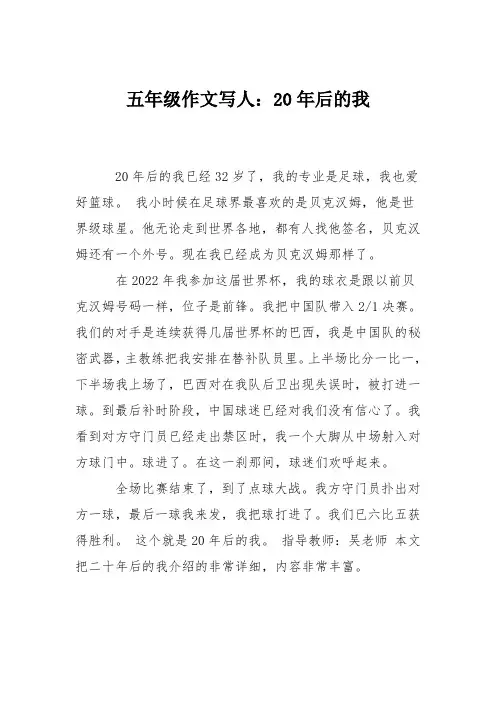 五年级作文写人：20年后的我

20年后的我已经32岁了，我的专业是足球，我也爱好篮球。 我小时候在足球界最喜欢的是贝克汉姆，他是世界级球星。他无论走到世界各地，都有人找他签名，贝克汉姆还有一个外号。现在我已经成为贝克汉姆那样了。

在2022年我参加这届世界杯，我的球衣是跟以前贝克汉姆号码一样，位子是前锋。我把中国队带入2/1决赛。我们的对手是连续获得几届世界杯的巴西，我是中国队的秘密武器，主教练把我安排在替补队员里。上半场比分一比一，下半场我上场了，巴西对在我队后卫出现失误时，被打进一球。到最后补时阶段，中国球迷已经对我们没有信心了。我看到对方守门员已经走出禁区时，我一个大脚从中场射入对方球门中。球进了。在这一刹那间，球迷们欢呼起来。

全场比赛结束了，到了点球大战。我方守门员扑出对方一球，最后一球我来发，我把球打进了。我们已六比五获得胜利。 这个就是20年后的我。 指导教师：吴老师 本文把二十年后的我介绍的非常详细，内容非常丰富。